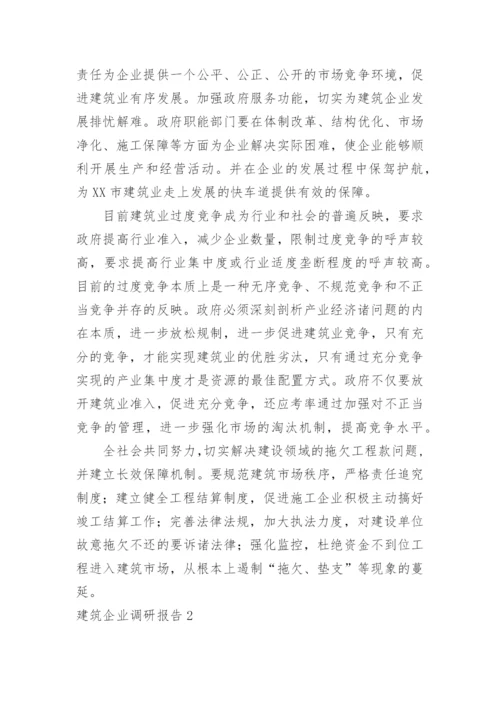 责任为企业提供一个公平、公正、公开的市场竞争环境，促进建筑业有序发展。加强政府服务功能，切实为建筑企业发展排忧解难。政府职能部门要在体制改革、结构优化、市场净化、施工保障等方面为企业解决实际困难，使企业能够顺利开展生产和经营活动。并在企业的发展过程中保驾护航，为XX市建筑业走上发展的快车道提供有效的保障。

目前建筑业过度竞争成为行业和社会的普遍反映，要求政府提高行业准入，减少企业数量，限制过度竞争的呼声较高，要求提高行业集中度或行业适度垄断程度的呼声较高。目前的过度竞争本质上是一种无序竞争、不规范竞争和不正当竞争并存的反映。政府必须深刻剖析产业经济诸问题的内在本质，进一步放松规制，进一步促进建筑业竞争，只有充分的竞争，才能实现建筑业的优胜劣汰，只有通过充分竞争实现的产业集中度才是资源的最佳配置方式。政府不仅要放开建筑业准入，促进充分竞争，还应考率通过加强对不正当竞争的管理，进一步强化市场的淘汰机制，提高竞争水平。

全社会共同努力,切实解决建设领域的拖欠工程款问题，并建立长效保障机制。要规范建筑市场秩序，严格责任追究制度；建立健全工程结算制度，促进施工企业积极主动搞好竣工结算工作；完善法律法规，加大执法力度，对建设单位故意拖欠不还的要诉诸法律；强化监控，杜绝资金不到位工程进入建筑市场，从根本上遏制“拖欠、垫支”等现象的蔓延。

建筑企业调研报告2